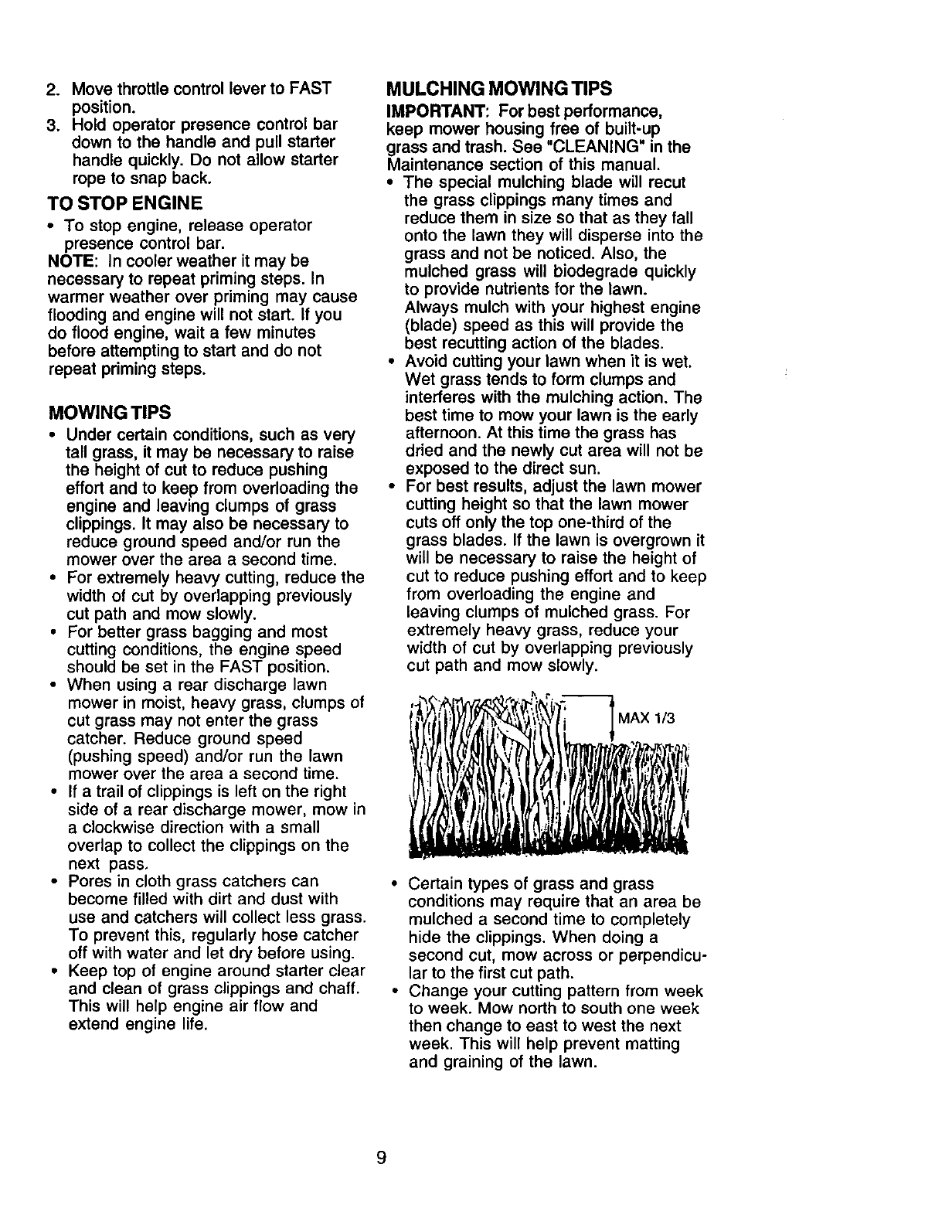 2. Move throttle control lever to FAST position.
3. Hold operator presence control bar down to the handle and pull starter handle quickly. Do not allow starter rope to snap back.

TO STOP ENGINE
• To stop engine, release operator presence control bar.
NOTE: In cooler weather it may be necessary to repeat priming steps. In warmer weather over priming may cause flooding and engine will not start. If you do flood engine, wait a few minutes before attempting to start and do not repeat priming steps.

MOWING TIPS
• Under certain conditions, such as very tall grass, it may be necessary to raise the height of cut to reduce pushing effort and to keep from overloading the engine and leaving clumps of grass clippings. It may also be necessary to reduce ground speed and/or run the mower over the area a second time.
• For extremely heavy cutting, reduce the width of cut by overlapping previously cut path and mow slowly.
• For better grass bagging and most cutting conditions, the engine speed should be set in the FAST position.
• When using a rear discharge lawn mower in moist, heavy grass, clumps of cut grass may not enter the grass catcher. Reduce ground speed (pushing speed) and/or run the lawn mower over the area a second time.
• If a trail of clippings is left on the right side of a rear discharge mower, mow in a clockwise direction with a small overlap to collect the clippings on the next pass.
• Pores in cloth grass catchers can become filled with dirt and dust with use and catchers will collect less grass. To prevent this, regularly hose catcher off with water and let dry before using.
• Keep top of engine around starter clear and clean of grass clippings and chaff. This will help engine air flow and extend engine life.

MULCHING MOWING TIPS
IMPORTANT: For best performance, keep mower housing free of built-up grass and trash. See "CLEANING" in the Maintenance section of this manual.
• The special mulching blade will recut the grass clippings many times and reduce them in size so that as they fall onto the lawn they will disperse into the grass and not be noticed. Also, the mulched grass will biodegrade quickly to provide nutrients for the lawn. Always mulch with your highest engine (blade) speed as this will provide the best recutting action of the blades.
• Avoid cutting your lawn when it is wet. Wet grass tends to form clumps and interferes with the mulching action. The best time to mow your lawn is the early afternoon. At this time the grass has dried and the newly cut area will not be exposed to the direct sun.
• For best results, adjust the lawn mower cutting height so that the lawn mower cuts off only the top one-third of the grass blades. If the lawn is overgrown it will be necessary to raise the height of cut to reduce pushing effort and to keep from overloading the engine and leaving clumps of mulched grass. For extremely heavy grass, reduce your width of cut by overlapping previously cut path and mow slowly.

MAX 1/3

• Certain types of grass and grass conditions may require that an area be mulched a second time to completely hide the clippings. When doing a second cut, mow across or perpendicular to the first cut path.
• Change your cutting pattern from week to week. Mow north to south one week then change to east to west the next week. This will help prevent matting and graining of the lawn.

9